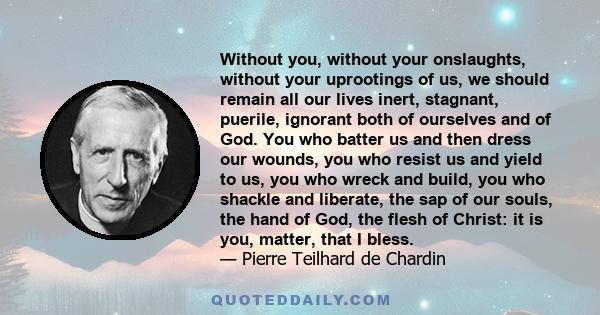 Without you, without your onslaughts, without your uprootings of us, we should remain all our lives inert, stagnant, puerile, ignorant both of ourselves and of God. You who batter us and then dress our wounds, you who resist us and yield to us, you who wreck and build, you who shackle and liberate, the sap of our souls, the hand of God, the flesh of Christ: it is you, matter, that I bless.
— Pierre Teilhard de Chardin

QUOTEDDAILY.COM